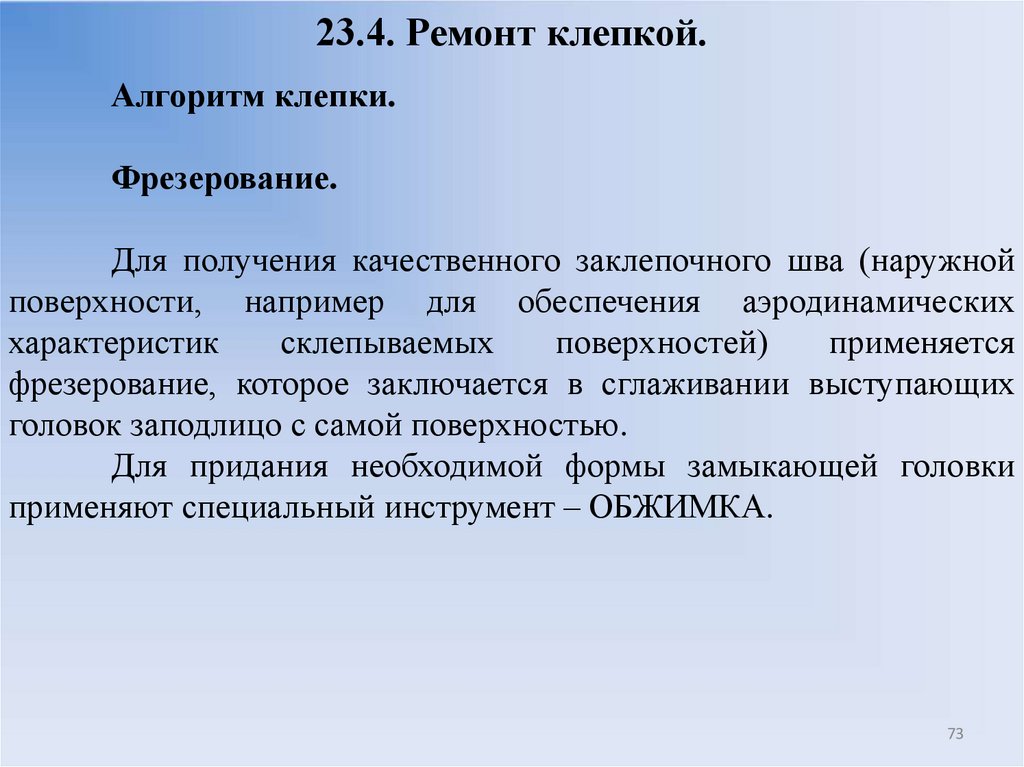 23.4. Ремонт клепкой.

Алгоритм клепки.

Фрезерование.

Для получения качественного заклепочного шва (наружной поверхности, например для обеспечения аэродинамических характеристик склепываемых поверхностей) применяется фрезерование, которое заключается в сглаживании выступающих головок заподлицо с самой поверхностью.

Для придания необходимой формы замыкающей головки применяют специальный инструмент – ОБЖИМКА.

73